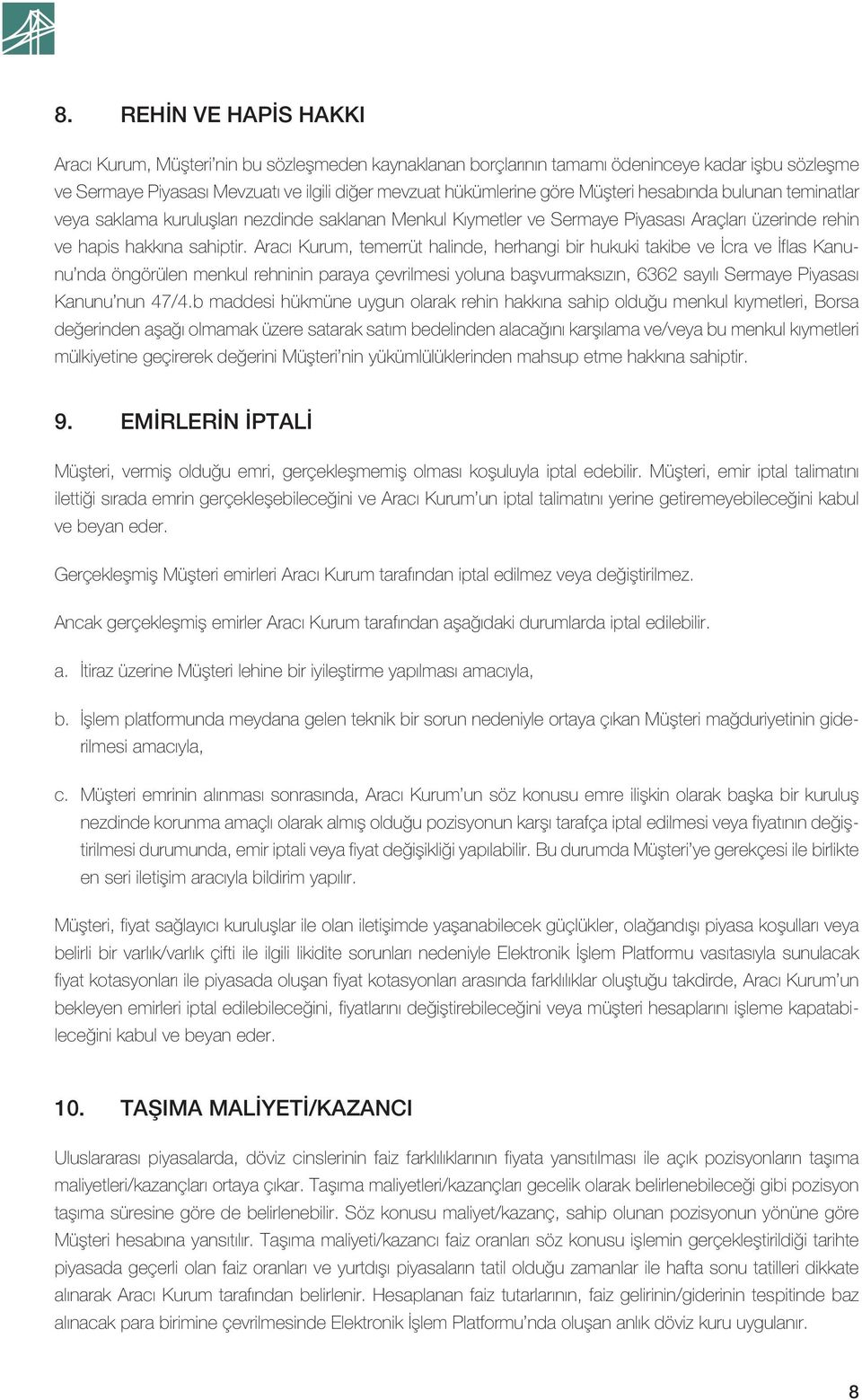 8. REHİN VE HAPİS HAKKI

Aracı Kurum, Müşteri'nin bu sözleşmeden kaynaklanan borçlarının tamamı ödeninceye kadar işbu sözleşme ve Sermaye Piyasası Mevzuatı ve ilgili diğer mevzuat hükümlerine göre Müşteri hesabında bulunan teminatlar veya saklama kuruluşları nezdinde saklanan Menkul Kıymetler ve Sermaye Piyasası Araçları üzerinde rehin ve hapis hakkına sahiptir. Aracı Kurum, temerrüt halinde, herhangi bir hukuki takibe ve İcra ve İflas Kanunu'nda öngörülen menkul rehninin paraya çevrilmesi yoluna başvurmaksızın, 6362 sayılı Sermaye Piyasası Kanunu'nun 47/4.b maddesi hükmüne uygun olarak rehin hakkına sahip olduğu menkul kıymetleri, Borsa değerinden aşağı olmamak üzere satarak satım bedelinden alacağını karşılama ve/veya bu menkul kıymetleri mülkiyetine geçirerek değerini Müşteri'nin yükümlülüklerinden mahsup etme hakkına sahiptir.

9. EMİRLERİN İPTALİ

Müşteri, vermiş olduğu emri, gerçekleşmemiş olması koşuluyla iptal edebilir. Müşteri, emir iptal talimatını ilettiği sırada emrin gerçekleşebileceğini ve Aracı Kurum'un iptal talimatını yerine getiremeyebileceğini kabul ve beyan eder.

Gerçekleşmiş Müşteri emirleri Aracı Kurum tarafından iptal edilmez veya değiştirilmez.

Ancak gerçekleşmiş emirler Aracı Kurum tarafından aşağıdaki durumlarda iptal edilebilir.

a. İtiraz üzerine Müşteri lehine bir iyileştirme yapılması amacıyla,

b. İşlem platformunda meydana gelen teknik bir sorun nedeniyle ortaya çıkan Müşteri mağduriyetinin giderilmesi amacıyla,

c. Müşteri emrinin alınması sonrasında, Aracı Kurum'un söz konusu emre ilişkin olarak başka bir kuruluş nezdinde korunma amaçlı olarak almış olduğu pozisyonun karşı tarafça iptal edilmesi veya fiyatının değiştirilmesi durumunda, emir iptali veya fiyat değişikliği yapılabilir. Bu durumda Müşteri'ye gerekçesi ile birlikte en seri iletişim aracıyla bildirim yapılır.

Müşteri, fiyat sağlayıcı kuruluşlar ile olan iletişimde yaşanabilecek güçlükler, olağandışı piyasa koşulları veya belirli bir varlık/varlık çifti ile ilgili likidite sorunları nedeniyle Elektronik İşlem Platformu vasıtasıyla sunulacak fiyat kotasyonları ile piyasada oluşan fiyat kotasyonları arasında farklılıklar oluştuğu takdirde, Aracı Kurum'un bekleyen emirleri iptal edilebileceğini, fiyatlarını değiştirebileceğini veya müşteri hesaplarını işleme kapatabileceğini kabul ve beyan eder.

10. TAŞIMA MALİYETİ/KAZANCI

Uluslararası piyasalarda, döviz cinslerinin faiz farklılıklarının fiyata yansıtılması ile açık pozisyonların taşıma maliyetleri/kazançları ortaya çıkar. Taşıma maliyetleri/kazançları gecelik olarak belirlenebileceği gibi pozisyon taşıma süresine göre de belirlenebilir. Söz konusu maliyet/kazanç, sahip olunan pozisyonun yönüne göre Müşteri hesabına yansıtılır. Taşıma maliyeti/kazancı faiz oranları söz konusu işlemin gerçekleştirildiği tarihte piyasada geçerli olan faiz oranları ve yurtdışı piyasaların tatil olduğu zamanlar ile hafta sonu tatilleri dikkate alınarak Aracı Kurum tarafından belirlenir. Hesaplanan faiz tutarlarının, faiz gelirinin/giderinin tespitinde baz alınacak para birimine çevrilmesinde Elektronik İşlem Platformu'nda oluşan anlık döviz kuru uygulanır.

8